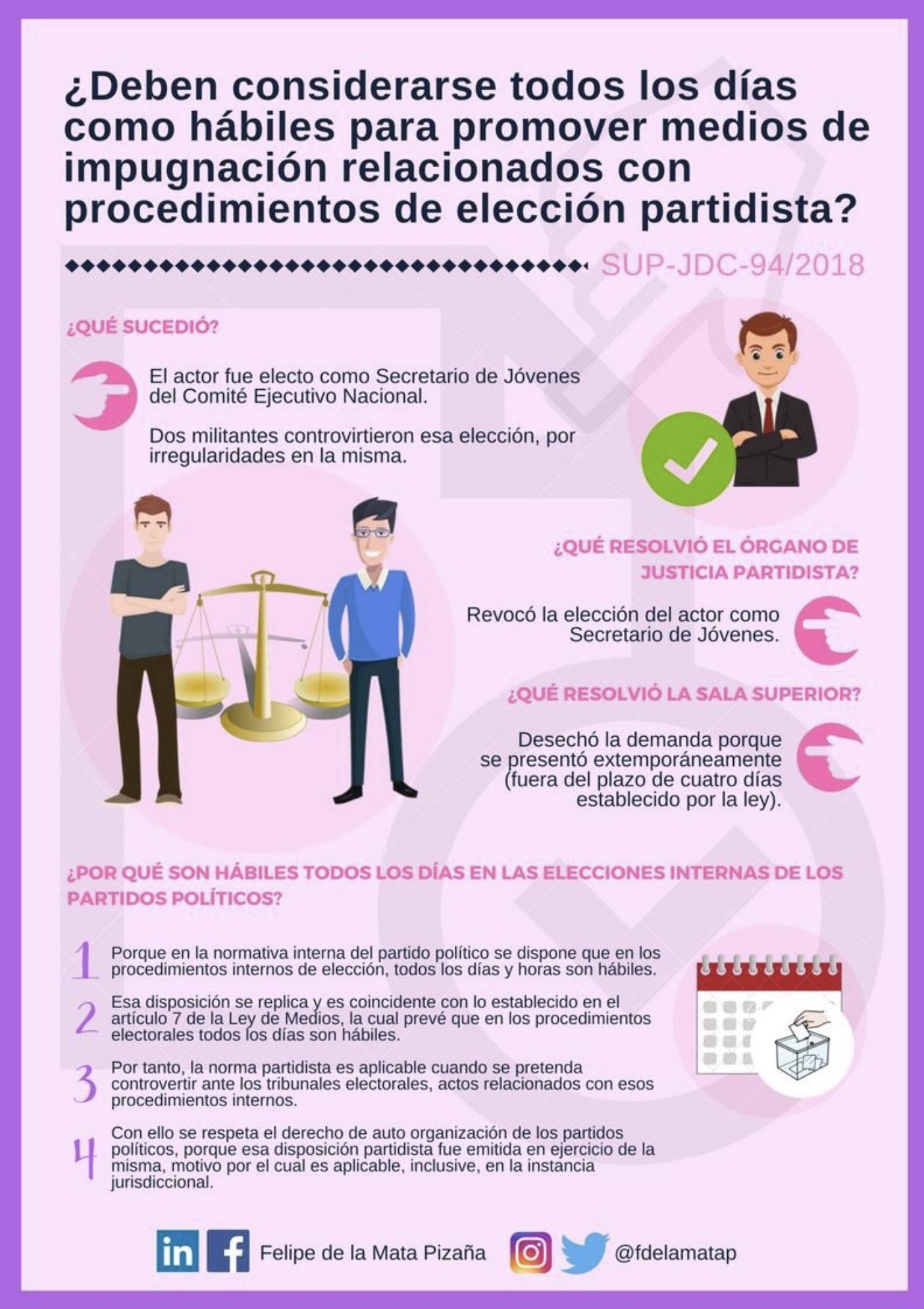 ¿Deben considerarse todos los días como hábiles para promover medios de impugnación relacionados con procedimientos de elección partidista?

SUP-JDC-94/2018

¿QUÉ SUCEDIÓ?

El actor fue electo como Secretario de Jóvenes del Comité Ejecutivo Nacional.

Dos militantes controvirtieron esa elección, por irregularidades en la misma.

¿QUÉ RESOLVIÓ EL ÓRGANO DE JUSTICIA PARTIDISTA?

Revocó la elección del actor como Secretario de Jóvenes.

¿QUÉ RESOLVIÓ LA SALA SUPERIOR?

Desechó la demanda porque se presentó extemporáneamente (fuera del plazo de cuatro días establecido por la ley).

¿POR QUÉ SON HÁBILES TODOS LOS DÍAS EN LAS ELECCIONES INTERNAS DE LOS PARTIDOS POLÍTICOS?

1 Porque en la normativa interna del partido político se dispone que en los procedimientos internos de elección, todos los días y horas son hábiles.

2 Esa disposición se replica y es coincidente con lo establecido en el artículo 7 de la Ley de Medios, la cual prevé que en los procedimientos electorales todos los días son hábiles.

3 Por tanto, la norma partidista es aplicable cuando se pretenda controvertir ante los tribunales electorales, actos relacionados con esos procedimientos internos.

4 Con ello se respeta el derecho de auto organización de los partidos políticos, porque esa disposición partidista fue emitida en ejercicio de la misma, motivo por el cual es aplicable, inclusive, en la instancia jurisdiccional.

in f Felipe de la Mata Pizaña @fdelamatap